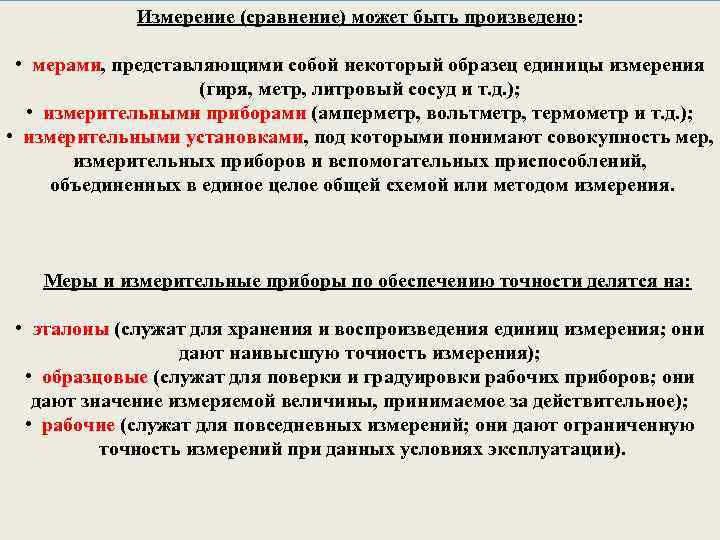 Измерение (сравнение) может быть произведено:

• мерами, представляющими собой некоторый образец единицы измерения (гиря, метр, литровый сосуд и т.д.);
• измерительными приборами (амперметр, вольтметр, термометр и т.д.);
• измерительными установками, под которыми понимают совокупность мер, измерительных приборов и вспомогательных приспособлений, объединенных в единое целое общей схемой или методом измерения.

Меры и измерительные приборы по обеспечению точности делятся на:

• эталоны (служат для хранения и воспроизведения единиц измерения; они дают наивысшую точность измерения);
• образцовые (служат для поверки и градуировки рабочих приборов; они дают значение измеряемой величины, принимаемое за действительное);
• рабочие (служат для повседневных измерений; они дают ограниченную точность измерений при данных условиях эксплуатации).